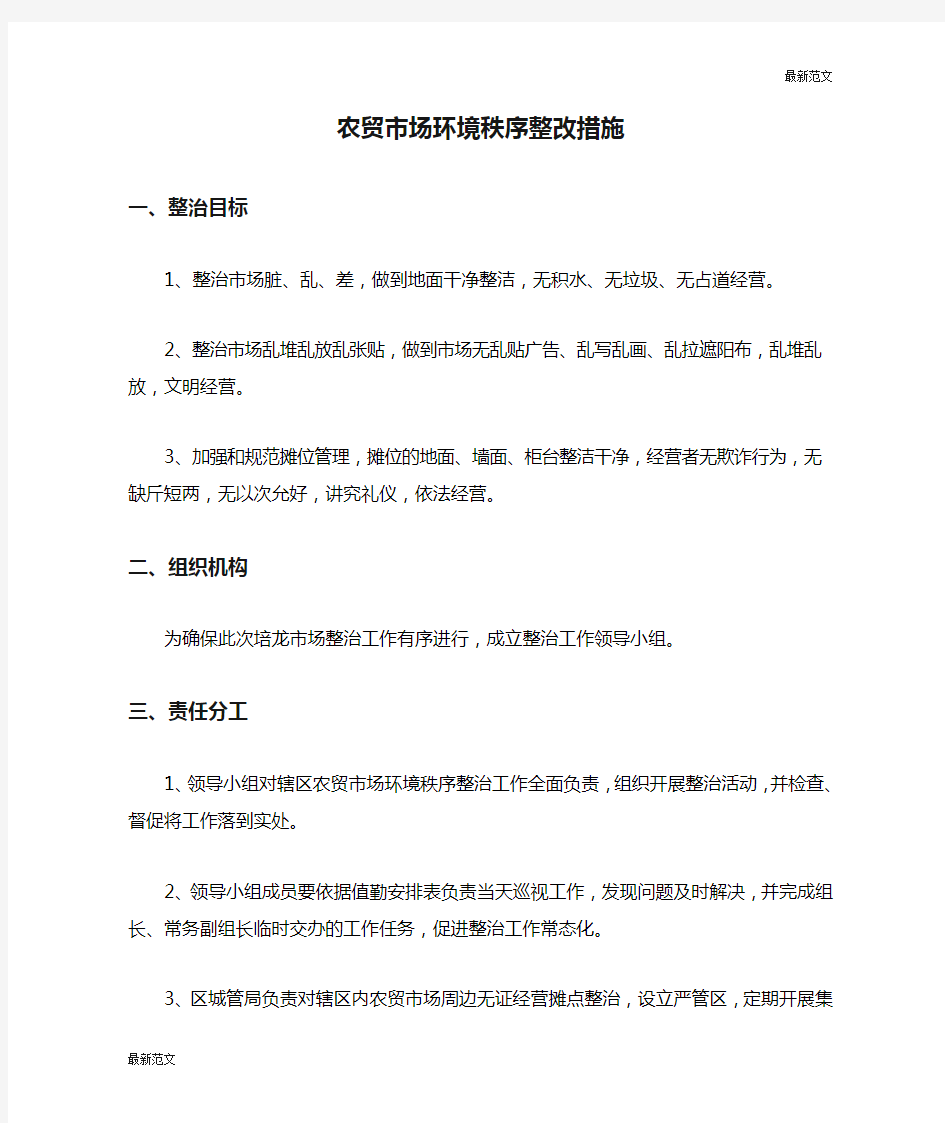 最新范文

农贸市场环境秩序整改措施

一、整治目标

1、整治市场脏、乱、差，做到地面干净整洁，无积水、无垃圾、无占道经营。

2、整治市场乱堆乱放乱张贴，做到市场无乱贴广告、乱写乱画、乱拉遮阳布，乱堆乱放，文明经营。

3、加强和规范摊位管理，摊位的地面、墙面、柜台整洁干净，经营者无欺诈行为，无缺斤短两，无以次充好，讲究礼仪，依法经营。

二、组织机构

为确保此次培龙市场整治工作有序进行，成立整治工作领导小组。

三、责任分工

1、领导小组对辖区农贸市场环境秩序整治工作全面负责，组织开展整治活动，并检查、督促将工作落到实处。

2、领导小组成员要依据值勤安排表负责当天巡视工作，发现问题及时解决，并完成组长、常务副组长临时交办的工作任务，促进整治工作常态化。

3、区城管局负责对辖区内农贸市场周边无证经营摊点整治，设立严管区，定期开展集

最新范文